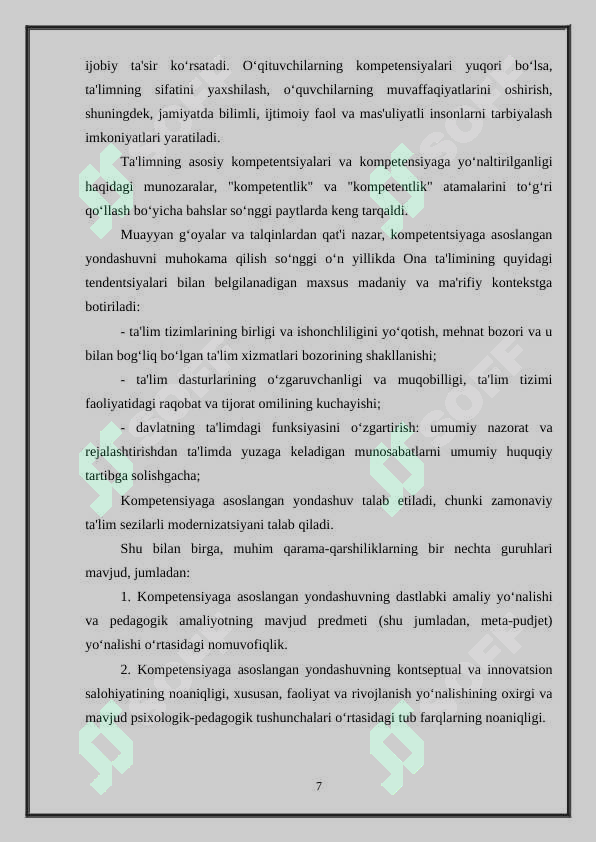 ijobiy ta'sir ko‘rsatadi. O‘qituvchilarning kompetensiyalari yuqori bo‘lsa, ta'limning sifatini yaxshilash, o‘quvchilarning muvaffaqiyatlarini oshirish, shuningdek, jamiyatda bilimli, ijtimoiy faol va mas'uliyatli insonlarni tarbiyalash imkoniyatlari yaratiladi.

Ta'limning asosiy kompetentsiyalari va kompetensiyaga yo‘naltirilganligi haqidagi munozaralar, "kompetentlik" va "kompetentlik" atamalarini to‘g‘ri qo‘llash bo‘yicha bahslar so‘nggi paytlarda keng tarqaldi.

Muayyan g‘oyalar va talqinlardan qat'i nazar, kompetentsiyaga asoslangan yondashuvni muhokama qilish so‘nggi o‘n yillikda Ona ta'limining quyidagi tendentsiyalari bilan belgilanadigan maxsus madaniy va ma'rifiy kontekstga botiriladi:

- ta'lim tizimlarining birligi va ishonchliligini yo‘qotish, mehnat bozori va u bilan bog‘liq bo‘lgan ta'lim xizmatlari bozorining shakllanishi;

- ta'lim dasturlarining o‘zgaruvchanligi va muqobilligi, ta'lim tizimi faoliyatidagi raqobat va tijorat omilining kuchayishi;

- davlatning ta'limdagi funksiyasini o‘zgartirish: umumiy nazorat va rejalashtirishdan ta'limda yuzaga keladigan munosabatlarni umumiy huquqiy tartibga solishgacha;

Kompetensiyaga asoslangan yondashuv talab etiladi, chunki zamonaviy ta'lim sezilarli modernizatsiyani talab qiladi.

Shu bilan birga, muhim qarama-qarshiliklarning bir nechta guruhlari mavjud, jumladan:

1. Kompetensiyaga asoslangan yondashuvning dastlabki amaliy yo‘nalishi va pedagogik amaliyotning mavjud predmeti (shu jumladan, meta-pudjet) yo‘nalishi o‘rtasidagi nomuvofiqlik.

2. Kompetensiyaga asoslangan yondashuvning kontseptual va innovatsion salohiyatining noaniqligi, xususan, faoliyat va rivojlanish yo‘nalishining oxirgi va mavjud psixologik-pedagogik tushunchalari o‘rtasidagi tub farqlarning noaniqligi.

7